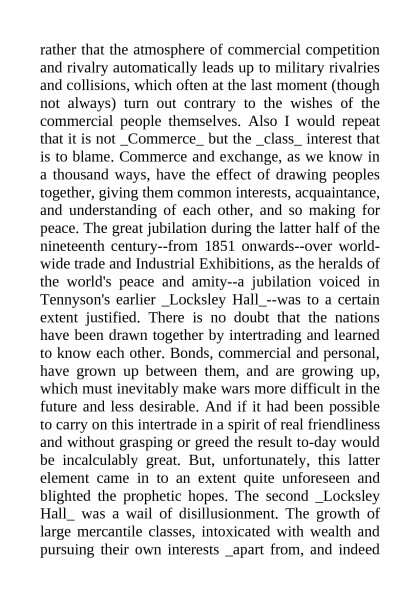 rather that the atmosphere of commercial competition and rivalry automatically leads up to military rivalries and collisions, which often at the last moment (though not always) turn out contrary to the wishes of the commercial people themselves. Also I would repeat that it is not _Commerce_ but the _class_ interest that is to blame. Commerce and exchange, as we know in a thousand ways, have the effect of drawing peoples together, giving them common interests, acquaintance, and understanding of each other, and so making for peace. The great jubilation during the latter half of the nineteenth century--from 1851 onwards--over world-wide trade and Industrial Exhibitions, as the heralds of the world's peace and amity--a jubilation voiced in Tennyson's earlier _Locksley Hall_--was to a certain extent justified. There is no doubt that the nations have been drawn together by intertrading and learned to know each other. Bonds, commercial and personal, have grown up between them, and are growing up, which must inevitably make wars more difficult in the future and less desirable. And if it had been possible to carry on this intertrade in a spirit of real friendliness and without grasping or greed the result to-day would be incalculably great. But, unfortunately, this latter element came in to an extent quite unforeseen and blighted the prophetic hopes. The second _Locksley Hall_ was a wail of disillusionment. The growth of large mercantile classes, intoxicated with wealth and pursuing their own interests _apart from, and indeed